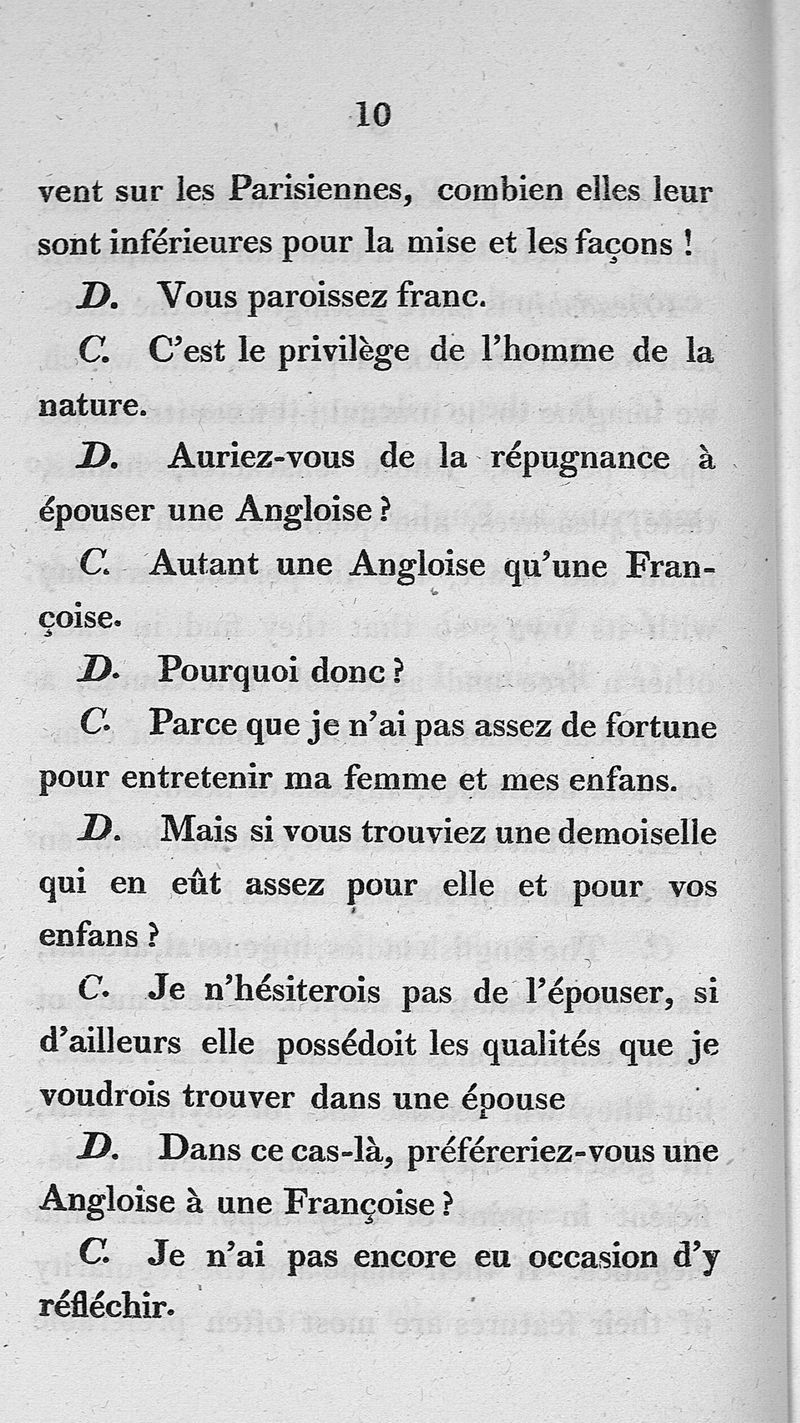 10

vent sur les Parisiennes, combien elles leur sont inférieures pour la mise et les façons !

D. Vous paroissez franc.

C. C'est le privilège de l'homme de la nature.

D. Auriez-vous de la répugnance à épouser une Angloise ?

C. Autant une Angloise qu'une Françoise.

D. Pourquoi donc ?

C. Parce que je n'ai pas assez de fortune pour entretenir ma femme et mes enfans.

D. Mais si vous trouviez une demoiselle qui en eût assez pour elle et pour vos enfans ?

C. Je n'hésiterois pas de l'épouser, si d'ailleurs elle possédoit les qualités que je voudrois trouver dans une épouse

D. Dans ce cas-là, préféreriez-vous une Angloise à une Françoise ?

C. Je n'ai pas encore eu occasion d'y réfléchir.